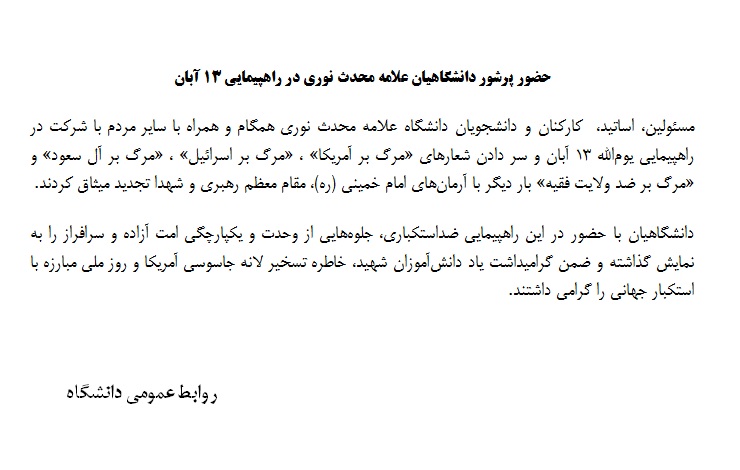 حضور پرشور دانشگاهیان علامه محدث نوری در راهپیمایی ۱۳ آبان

مسئولین، اساتید، کارکنان و دانشجویان دانشگاه علامه محدث نوری همگام و همراه با سایر مردم با شرکت در راهپیمایی یوم‌الله ۱۳ آبان و سر دادن شعارهای «مرگ بر آمریکا» ، «مرگ بر اسرائیل» ، «مرگ بر آل سعود» و «مرگ بر ضد ولایت فقیه» بار دیگر با آرمان‌های امام خمینی (ره)، مقام معظم رهبری و شهدا تجدید میثاق کردند.

دانشگاهیان با حضور در این راهپیمایی ضداستکباری، جلوه‌هایی از وحدت و یکپارچگی امت آزاده و سرافراز را به نمایش گذاشته و ضمن گرامیداشت یاد دانش‌آموزان شهید، خاطره تسخیر لانه جاسوسی آمریکا و روز ملی مبارزه با استکبار جهانی را گرامی داشتند.

روابط عمومی دانشگاه